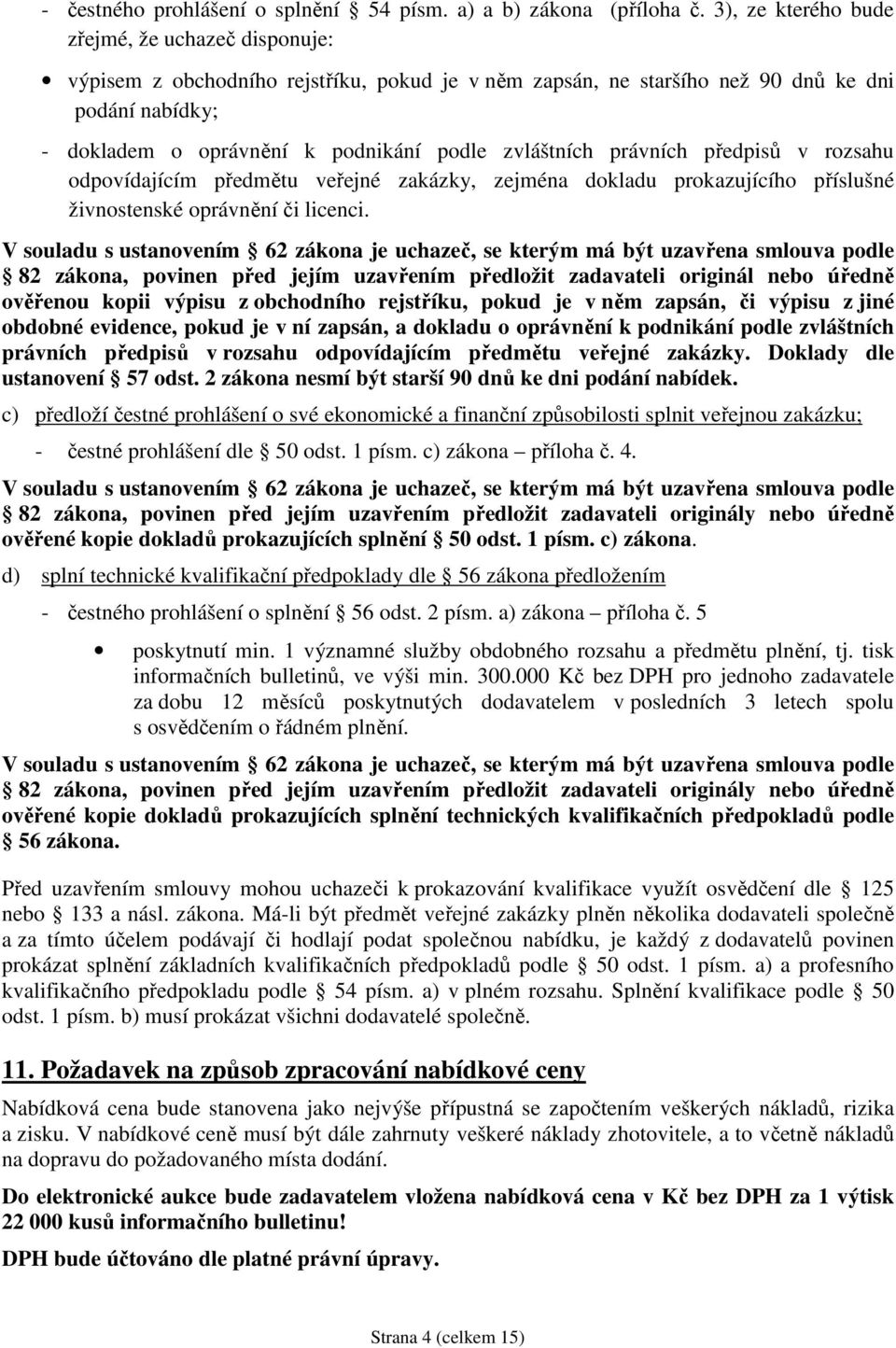 - čestného prohlášení o splnění § 54 písm. a) a b) zákona (příloha č. 3), ze kterého bude zřejmé, že uchazeč disponuje:

• výpisem z obchodního rejstříku, pokud je v něm zapsán, ne staršího než 90 dnů ke dni podání nabídky;

- dokladem o oprávnění k podnikání podle zvláštních právních předpisů v rozsahu odpovídajícím předmětu veřejné zakázky, zejména dokladu prokazujícího příslušné živnostenské oprávnění či licenci.

V souladu s ustanovením § 62 zákona je uchazeč, se kterým má být uzavřena smlouva podle § 82 zákona, povinen před jejím uzavřením předložit zadavateli originál nebo úředně ověřenou kopii výpisu z obchodního rejstříku, pokud je v něm zapsán, či výpisu z jiné obdobné evidence, pokud je v ní zapsán, a dokladu o oprávnění k podnikání podle zvláštních právních předpisů v rozsahu odpovídajícím předmětu veřejné zakázky. Doklady dle ustanovení § 57 odst. 2 zákona nesmí být starší 90 dnů ke dni podání nabídek.

c) předloží čestné prohlášení o své ekonomické a finanční způsobilosti splnit veřejnou zakázku;

- čestné prohlášení dle § 50 odst. 1 písm. c) zákona – příloha č. 4.

V souladu s ustanovením § 62 zákona je uchazeč, se kterým má být uzavřena smlouva podle § 82 zákona, povinen před jejím uzavřením předložit zadavateli originály nebo úředně ověřené kopie dokladů prokazujících splnění § 50 odst. 1 písm. c) zákona.

d) splní technické kvalifikační předpoklady dle § 56 zákona předložením

- čestného prohlášení o splnění § 56 odst. 2 písm. a) zákona – příloha č. 5

• poskytnutí min. 1 významné služby obdobného rozsahu a předmětu plnění, tj. tisk informačních bulletinů, ve výši min. 300.000 Kč bez DPH pro jednoho zadavatele za dobu 12 měsíců poskytnutých dodavatelem v posledních 3 letech spolu s osvědčením o řádném plnění.

V souladu s ustanovením § 62 zákona je uchazeč, se kterým má být uzavřena smlouva podle § 82 zákona, povinen před jejím uzavřením předložit zadavateli originály nebo úředně ověřené kopie dokladů prokazujících splnění technických kvalifikačních předpokladů podle § 56 zákona.

Před uzavřením smlouvy mohou uchazeči k prokazování kvalifikace využít osvědčení dle § 125 nebo § 133 a násl. zákona. Má-li být předmět veřejné zakázky plněn několika dodavateli společně a za tímto účelem podávají či hodlají podat společnou nabídku, je každý z dodavatelů povinen prokázat splnění základních kvalifikačních předpokladů podle § 50 odst. 1 písm. a) a profesního kvalifikačního předpokladu podle § 54 písm. a) v plném rozsahu. Splnění kvalifikace podle § 50 odst. 1 písm. b) musí prokázat všichni dodavatelé společně.

11. Požadavek na způsob zpracování nabídkové ceny

Nabídková cena bude stanovena jako nejvýše přípustná se započtením veškerých nákladů, rizika a zisku. V nabídkové ceně musí být dále zahrnuty veškeré náklady zhotovitele, a to včetně nákladů na dopravu do požadovaného místa dodání.

Do elektronické aukce bude zadavatelem vložena nabídková cena v Kč bez DPH za 1 výtisk 22 000 kusů informačního bulletinu!

DPH bude účtováno dle platné právní úpravy.

Strana 4 (celkem 15)